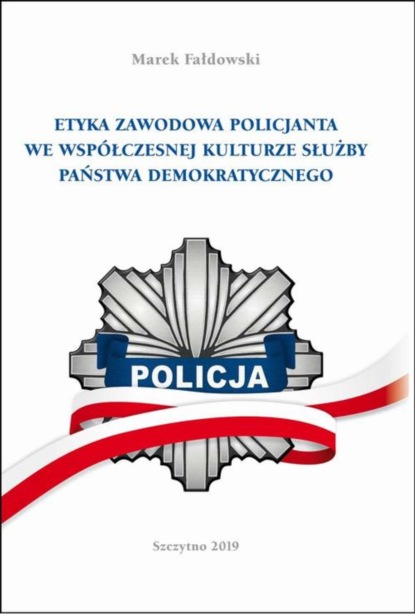 Marek Fałdowski

ETYKA ZAWODOWA POLICJANTA WE WSPÓŁCZESNEJ KULTURZE SŁUŻBY PAŃSTWA DEMOKRATYCZNEGO

POLICJA

Szczytno 2019